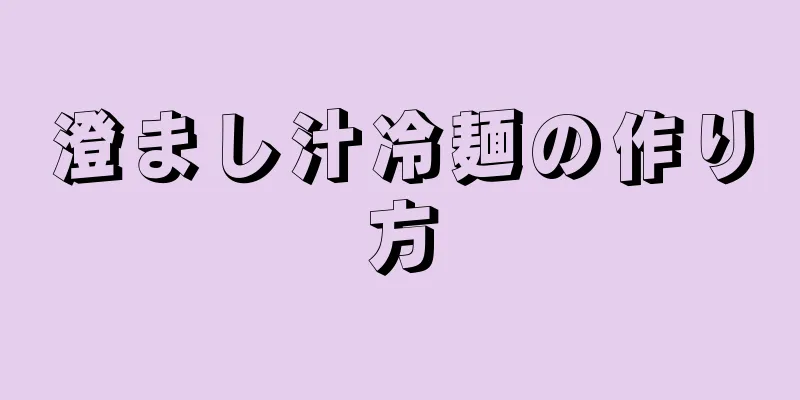 澄まし汁冷麺の作り方